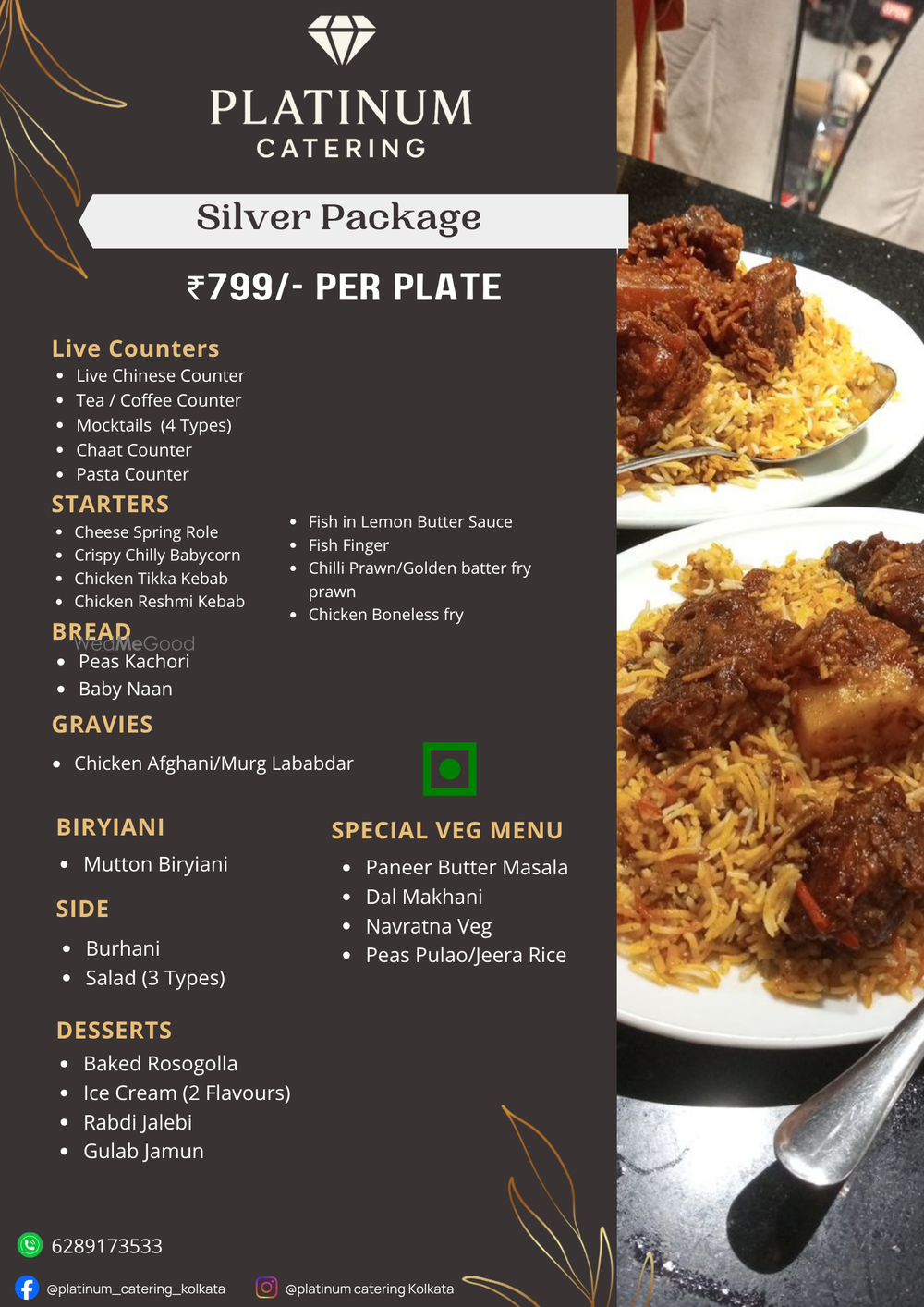 PLATINUM
CATERING

Silver Package

₹799/- PER PLATE

Live Counters
• Live Chinese Counter
• Tea / Coffee Counter
• Mocktails (4 Types)
• Chaat Counter
• Pasta Counter

STARTERS
• Cheese Spring Role
• Crispy Chilly Babycorn
• Chicken Tikka Kebab
• Chicken Reshmi Kebab

• Fish in Lemon Butter Sauce
• Fish Finger
• Chilli Prawn/Golden batter fry prawn
• Chicken Boneless fry

BREAD
• Peas Kachori
• Baby Naan

GRAVIES
• Chicken Afghani/Murg Lababdar

BIRYIANI
• Mutton Biryiani

SIDE
• Burhani
• Salad (3 Types)

DESSERTS
• Baked Rosogolla
• Ice Cream (2 Flavours)
• Rabdi Jalebi
• Gulab Jamun

SPECIAL VEG MENU
• Paneer Butter Masala
• Dal Makhani
• Navratna Veg
• Peas Pulao/Jeera Rice

6289173533

@platinum_catering_kolkata

@platinum catering Kolkata

WedMeGood